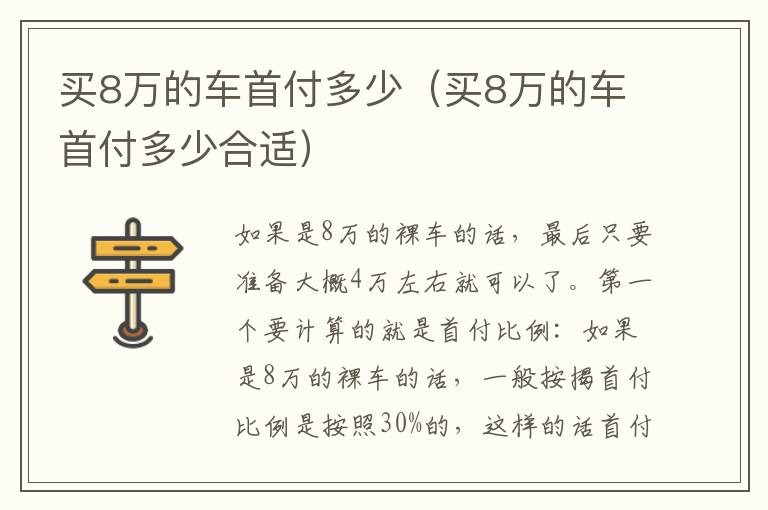 买8万的车首付多少（买8万的车首付多少合适）

如果是8万的裸车的话，最后只要准备大概4万左右就可以了。第一个要计算的就是首付比例：如果是8万的裸车的话，一般按揭首付比例是按照30%的，这样的话首付